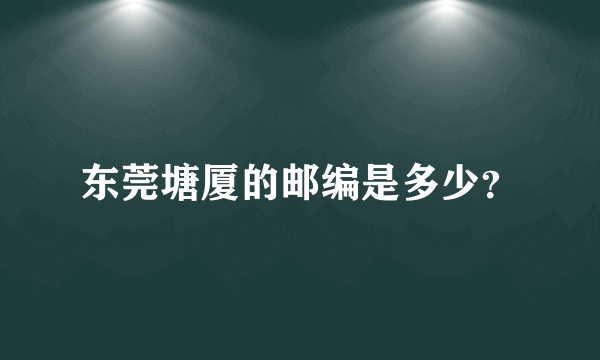 东莞塘厦的邮编是多少?